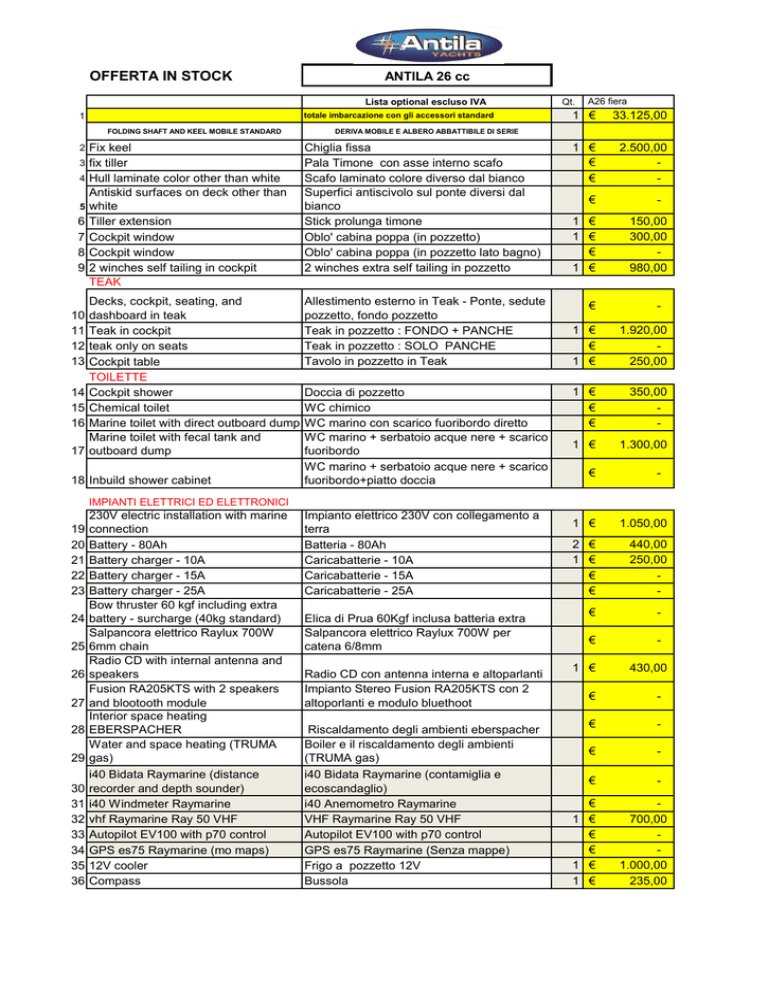 Antila YACHTS

OFFERTA IN STOCK

ANTILA 26 cc

| | | Lista optional escluso IVA | Qt. | A26 fiera |
|---|---|---|---|---|
| 1 | | totale imbarcazione con gli accessori standard | 1 | € 33.125,00 |
| | FOLDING SHAFT AND KEEL MOBILE STANDARD | DERIVA MOBILE E ALBERO ABBATTIBILE DI SERIE | | |
| 2 | Fix keel | Chiglia fissa | 1 | € 2.500,00 |
| 3 | fix tiller | Pala Timone con asse interno scafo | | € - |
| 4 | Hull laminate color other than white | Scafo laminato colore diverso dal bianco | | € - |
| 5 | Antiskid surfaces on deck other than white | Superfici antiscivolo sul ponte diversi dal bianco | | € - |
| 6 | Tiller extension | Stick prolunga timone | 1 | € 150,00 |
| 7 | Cockpit window | Oblo' cabina poppa (in pozzetto) | 1 | € 300,00 |
| 8 | Cockpit window | Oblo' cabina poppa (in pozzetto lato bagno) | | € - |
| 9 | 2 winches self tailing in cockpit | 2 winches extra self tailing in pozzetto | 1 | € 980,00 |
| | TEAK | | | |
| 10 | Decks, cockpit, seating, and dashboard in teak | Allestimento esterno in Teak - Ponte, sedute pozzetto, fondo pozzetto | | € - |
| 11 | Teak in cockpit | Teak in pozzetto : FONDO + PANCHE | 1 | € 1.920,00 |
| 12 | teak only on seats | Teak in pozzetto : SOLO PANCHE | | € - |
| 13 | Cockpit table | Tavolo in pozzetto in Teak | 1 | € 250,00 |
| | TOILETTE | | | |
| 14 | Cockpit shower | Doccia di pozzetto | 1 | € 350,00 |
| 15 | Chemical toilet | WC chimico | | € - |
| 16 | Marine toilet with direct outboard dump | WC marino con scarico fuoribordo diretto | | € - |
| 17 | Marine toilet with fecal tank and outboard dump | WC marino + serbatoio acque nere + scarico fuoribordo | 1 | € 1.300,00 |
| 18 | Inbuild shower cabinet | WC marino + serbatoio acque nere + scarico fuoribordo+piatto doccia | | € - |
| | IMPIANTI ELETTRICI ED ELETTRONICI | | | |
| 19 | 230V electric installation with marine connection | Impianto elettrico 230V con collegamento a terra | 1 | € 1.050,00 |
| 20 | Battery - 80Ah | Batteria - 80Ah | 2 | € 440,00 |
| 21 | Battery charger - 10A | Caricabatterie - 10A | 1 | € 250,00 |
| 22 | Battery charger - 15A | Caricabatterie - 15A | | € - |
| 23 | Battery charger - 25A | Caricabatterie - 25A | | € - |
| 24 | Bow thruster 60 kgf including extra battery - surcharge (40kg standard) | Elica di Prua 60Kgf inclusa batteria extra | | € - |
| 25 | Salpancora elettrico Raylux 700W 6mm chain | Salpancora elettrico Raylux 700W per catena 6/8mm | | € - |
| 26 | Radio CD with internal antenna and speakers | Radio CD con antenna interna e altoparlanti | 1 | € 430,00 |
| 27 | Fusion RA205KTS with 2 speakers and blootooth module | Impianto Stereo Fusion RA205KTS con 2 altoporlanti e modulo bluethoot | | € - |
| 28 | Interior space heating EBERSPACHER | Riscaldamento degli ambienti eberspacher | | € - |
| 29 | Water and space heating (TRUMA gas) | Boiler e il riscaldamento degli ambienti (TRUMA gas) | | € - |
| 30 | i40 Bidata Raymarine (distance recorder and depth sounder) | i40 Bidata Raymarine (contamiglia e ecoscandaglio) | | € - |
| 31 | i40 Windmeter Raymarine | i40 Anemometro Raymarine | | € - |
| 32 | vhf Raymarine Ray 50 VHF | VHF Raymarine Ray 50 VHF | 1 | € 700,00 |
| 33 | Autopilot EV100 with p70 control | Autopilot EV100 with p70 control | | € - |
| 34 | GPS es75 Raymarine (mo maps) | GPS es75 Raymarine (Senza mappe) | | € - |
| 35 | 12V cooler | Frigo a pozzetto 12V | 1 | € 1.000,00 |
| 36 | Compass | Bussola | 1 | € 235,00 |